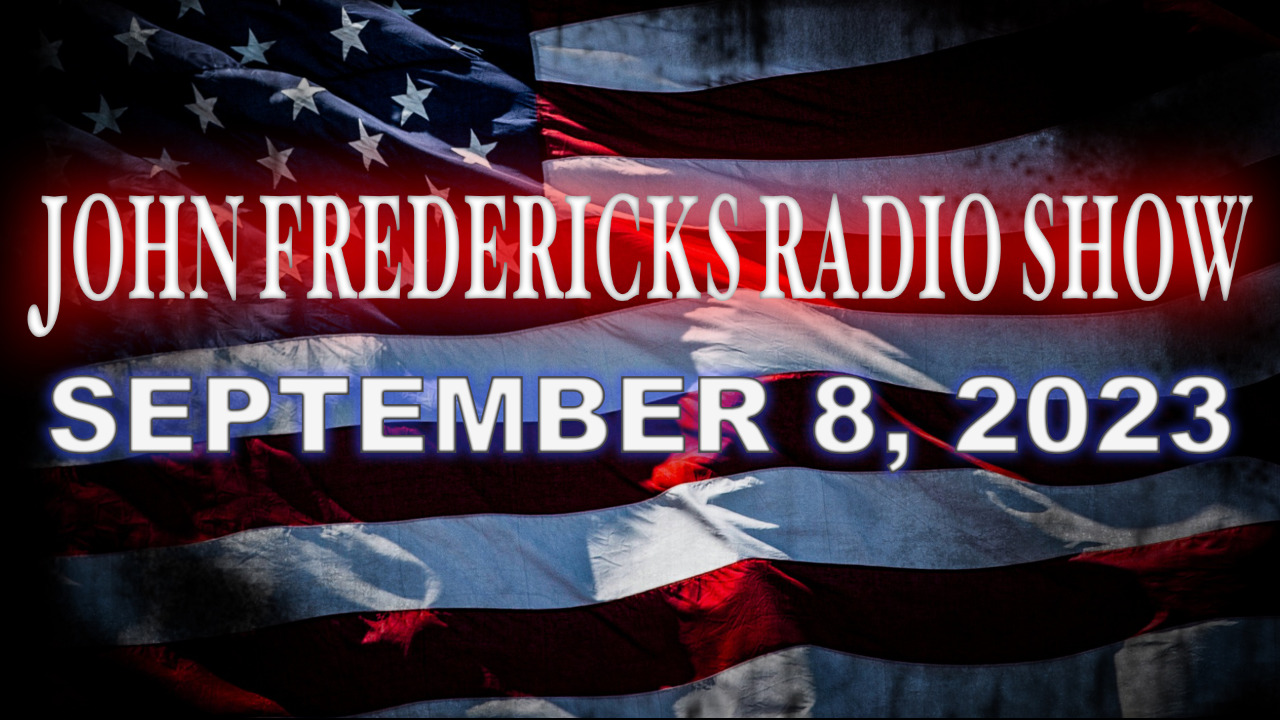 JOHN FREDERICKS RADIO SHOW

SEPTEMBER 8, 2023